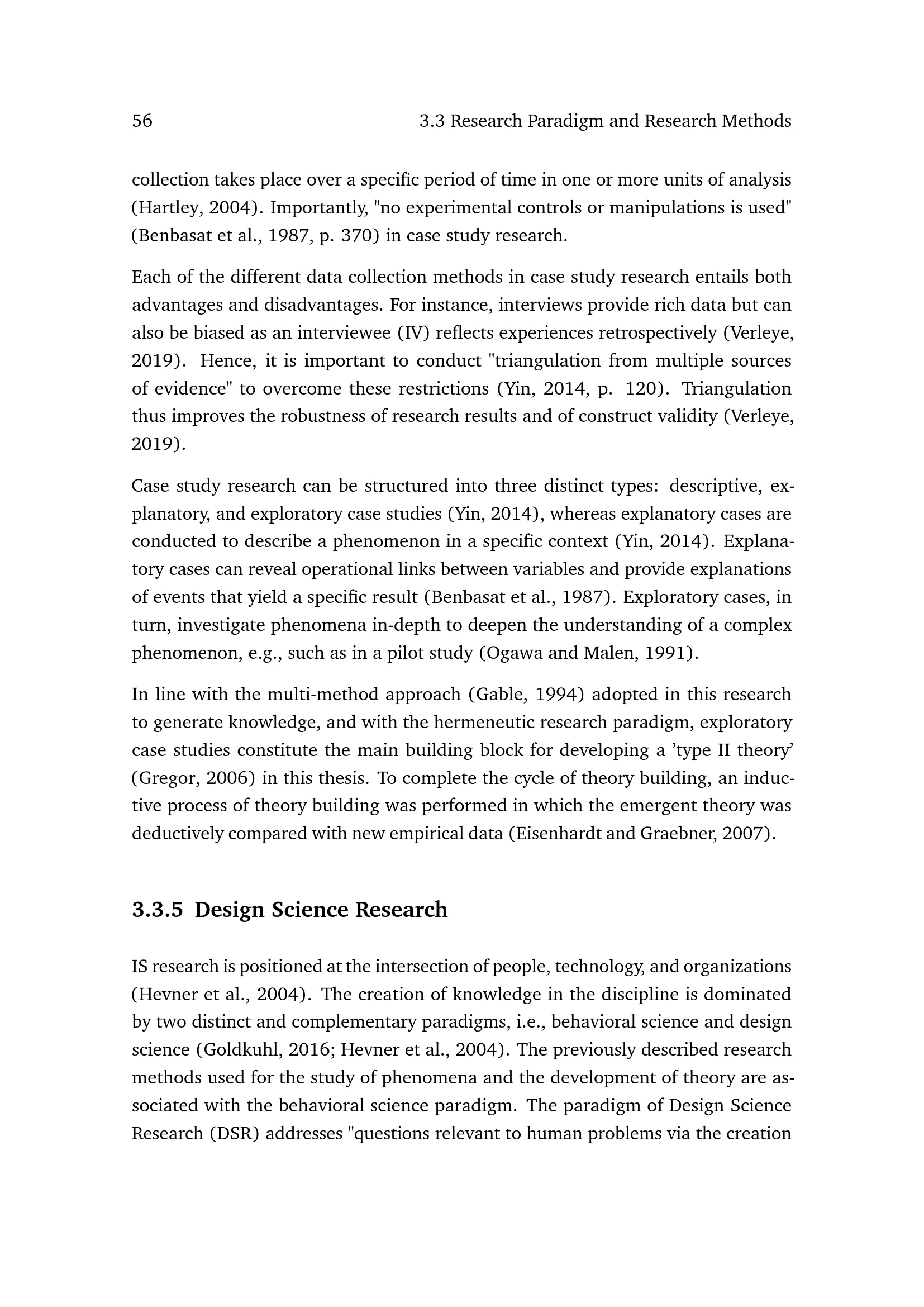 56 3.3 Research Paradigm and Research Methods

collection takes place over a specific period of time in one or more units of analysis (Hartley, 2004). Importantly, "no experimental controls or manipulations is used" (Benbasat et al., 1987, p. 370) in case study research.

Each of the different data collection methods in case study research entails both advantages and disadvantages. For instance, interviews provide rich data but can also be biased as an interviewee (IV) reflects experiences retrospectively (Verleye, 2019). Hence, it is important to conduct "triangulation from multiple sources of evidence" to overcome these restrictions (Yin, 2014, p. 120). Triangulation thus improves the robustness of research results and of construct validity (Verleye, 2019).

Case study research can be structured into three distinct types: descriptive, explanatory, and exploratory case studies (Yin, 2014), whereas explanatory cases are conducted to describe a phenomenon in a specific context (Yin, 2014). Explanatory cases can reveal operational links between variables and provide explanations of events that yield a specific result (Benbasat et al., 1987). Exploratory cases, in turn, investigate phenomena in-depth to deepen the understanding of a complex phenomenon, e.g., such as in a pilot study (Ogawa and Malen, 1991).

In line with the multi-method approach (Gable, 1994) adopted in this research to generate knowledge, and with the hermeneutic research paradigm, exploratory case studies constitute the main building block for developing a 'type II theory' (Gregor, 2006) in this thesis. To complete the cycle of theory building, an inductive process of theory building was performed in which the emergent theory was deductively compared with new empirical data (Eisenhardt and Graebner, 2007).

3.3.5 Design Science Research

IS research is positioned at the intersection of people, technology, and organizations (Hevner et al., 2004). The creation of knowledge in the discipline is dominated by two distinct and complementary paradigms, i.e., behavioral science and design science (Goldkuhl, 2016; Hevner et al., 2004). The previously described research methods used for the study of phenomena and the development of theory are associated with the behavioral science paradigm. The paradigm of Design Science Research (DSR) addresses "questions relevant to human problems via the creation